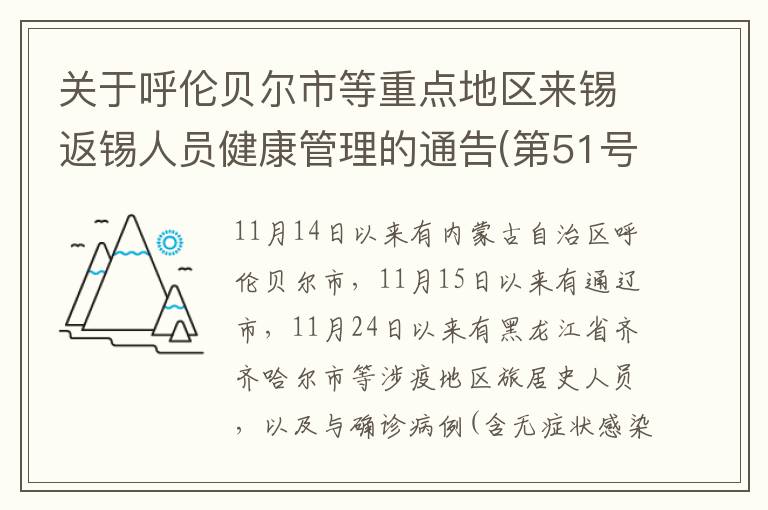 关于呼伦贝尔市等重点地区来锡返锡人员健康管理的通告(第51号

11月14日以来有内蒙古自治区呼伦贝尔市，11月15日以来有通辽市，11月24日以来有黑龙江省齐齐哈尔市等涉疫地区旅居史人员，以及与确诊病例(含无症状感染